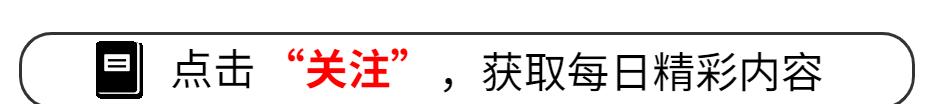 点击“关注”，获取每日精彩内容